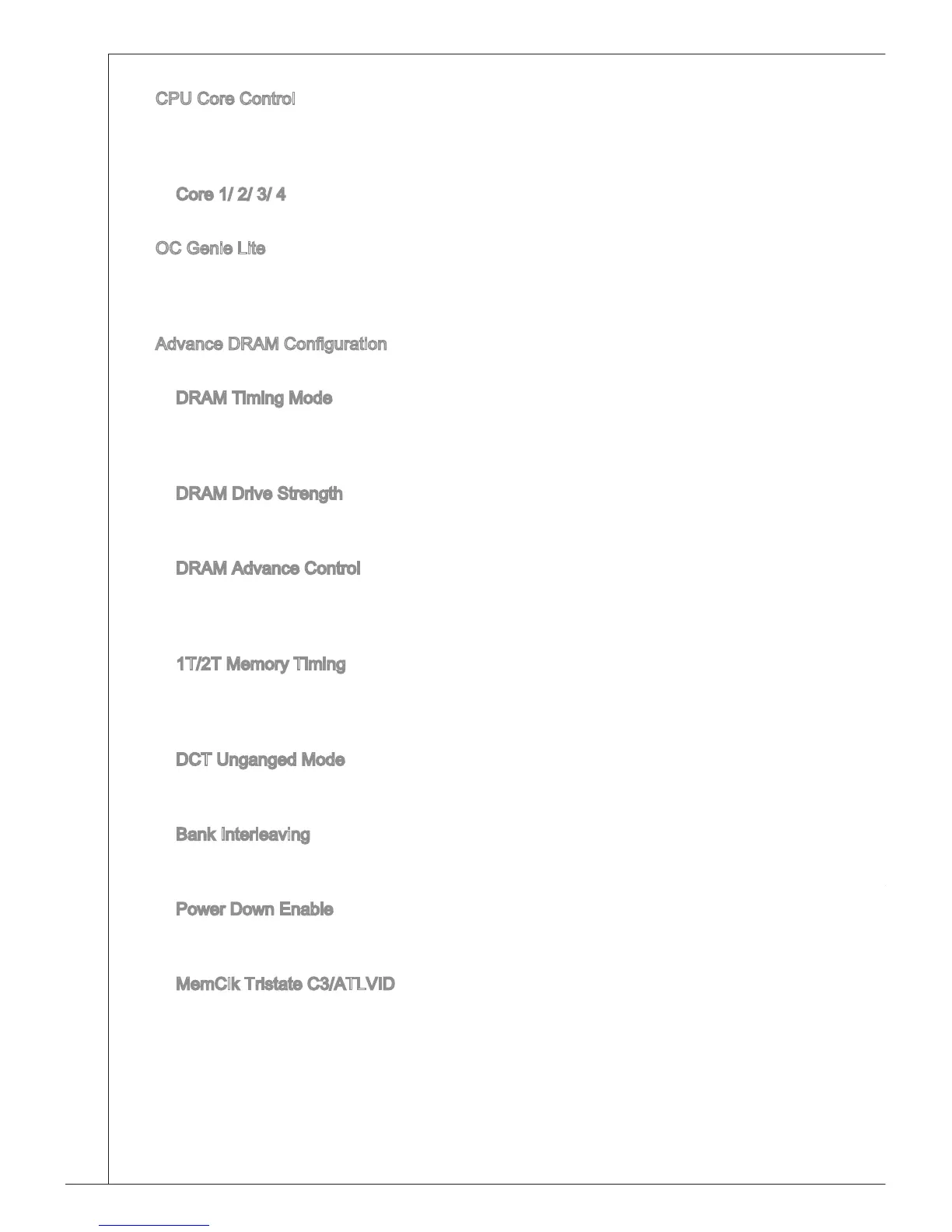 CPU Core Control

Core 1/ 2/ 3/ 4

OC Genie Lite

Advance DRAM Configuration

DRAM Timing Mode

DRAM Drive Strength

DRAM Advance Control

1T/2T Memory Timing

DCT Unganged Mode

Bank Interleaving

Power Down Enable

MemClk Tristate C3/ATLVID